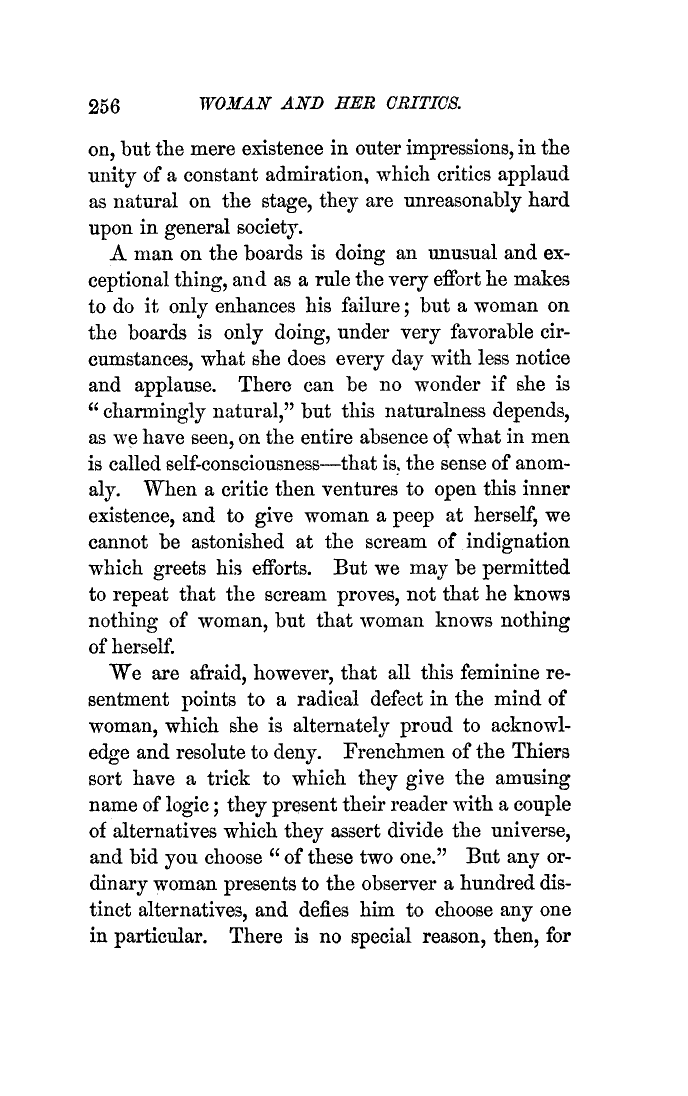 256 WOMAN AND HER CRITICS.

on, but the mere existence in outer impressions, in the unity of a constant admiration, which critics applaud as natural on the stage, they are unreasonably hard upon in general society.

A man on the boards is doing an unusual and exceptional thing, and as a rule the very effort he makes to do it only enhances his failure; but a woman on the boards is only doing, under very favorable circumstances, what she does every day with less notice and applause. There can be no wonder if she is "charmingly natural," but this naturalness depends, as we have seen, on the entire absence of what in men is called self-consciousness—that is, the sense of anomaly. When a critic then ventures to open this inner existence, and to give woman a peep at herself, we cannot be astonished at the scream of indignation which greets his efforts. But we may be permitted to repeat that the scream proves, not that he knows nothing of woman, but that woman knows nothing of herself.

We are afraid, however, that all this feminine resentment points to a radical defect in the mind of woman, which she is alternately proud to acknowledge and resolute to deny. Frenchmen of the Thiers sort have a trick to which they give the amusing name of logic; they present their reader with a couple of alternatives which they assert divide the universe, and bid you choose "of these two one." But any ordinary woman presents to the observer a hundred distinct alternatives, and defies him to choose any one in particular. There is no special reason, then, for